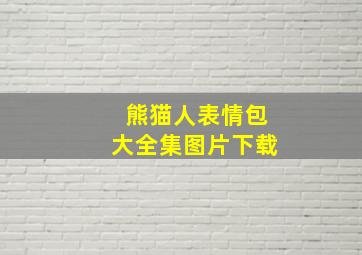 熊猫人表情包
大全集图片下载